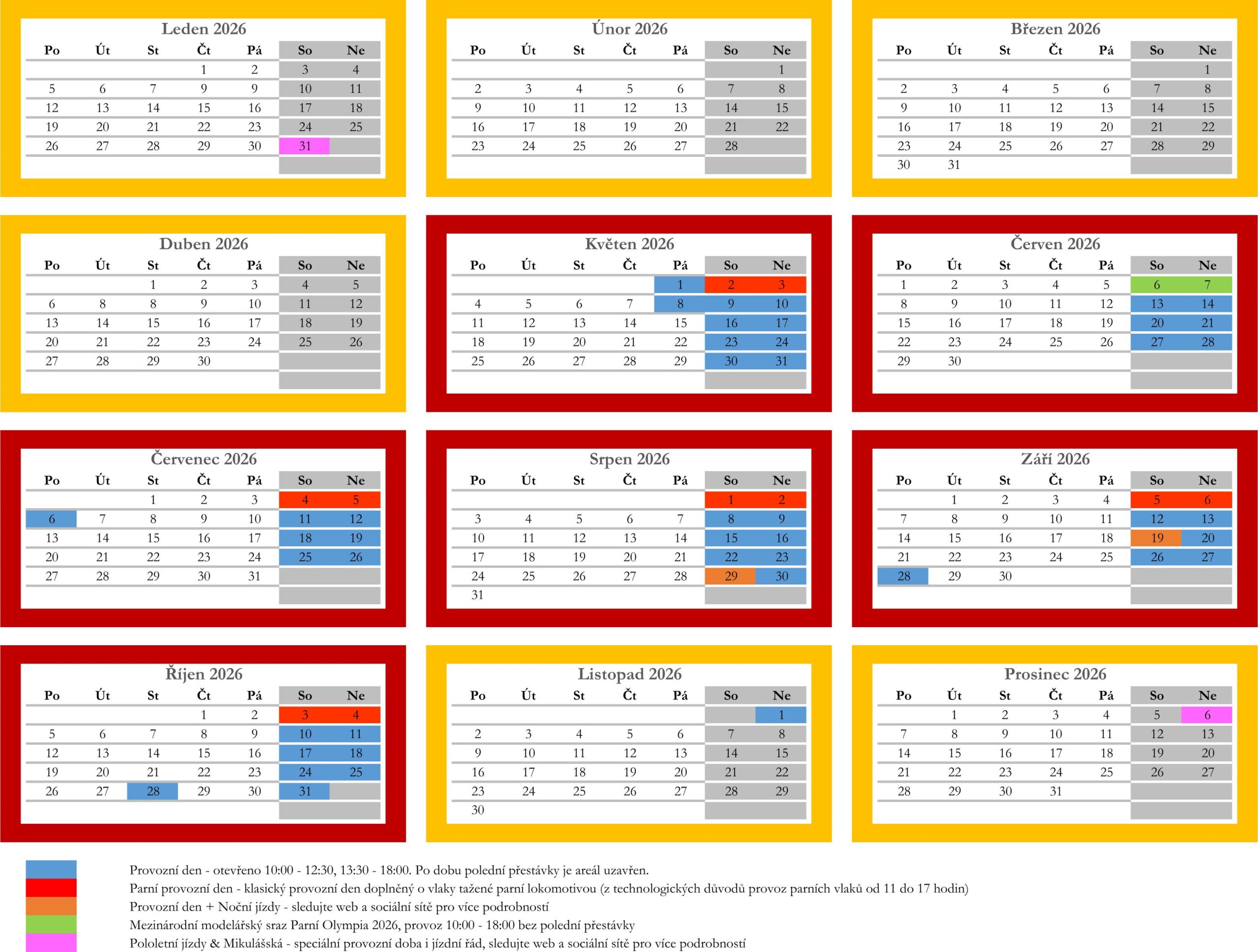 Leden 2026

| Po | Út | St | Čt | Pá | So | Ne |
|---|---|---|---|---|---|---|
| | | | 1 | 2 | 3 | 4 |
| 5 | 6 | 7 | 9 | 9 | 10 | 11 |
| 12 | 13 | 14 | 15 | 16 | 17 | 18 |
| 19 | 20 | 21 | 22 | 23 | 24 | 25 |
| 26 | 27 | 28 | 29 | 30 | 31 | |

Únor 2026

| Po | Út | St | Čt | Pá | So | Ne |
|---|---|---|---|---|---|---|
| | | | | | | 1 |
| 2 | 3 | 4 | 5 | 6 | 7 | 8 |
| 9 | 10 | 11 | 12 | 13 | 14 | 15 |
| 16 | 17 | 18 | 19 | 20 | 21 | 22 |
| 23 | 24 | 25 | 26 | 27 | 28 | |

Březen 2026

| Po | Út | St | Čt | Pá | So | Ne |
|---|---|---|---|---|---|---|
| | | | | | | 1 |
| 2 | 3 | 4 | 5 | 6 | 7 | 8 |
| 9 | 10 | 11 | 12 | 13 | 14 | 15 |
| 16 | 17 | 18 | 19 | 20 | 21 | 22 |
| 23 | 24 | 25 | 26 | 27 | 28 | 29 |
| 30 | 31 | | | | | |

Duben 2026

| Po | Út | St | Čt | Pá | So | Ne |
|---|---|---|---|---|---|---|
| | | 1 | 2 | 3 | 4 | 5 |
| 6 | 8 | 8 | 9 | 10 | 11 | 12 |
| 13 | 14 | 15 | 16 | 17 | 18 | 19 |
| 20 | 21 | 22 | 23 | 24 | 25 | 26 |
| 27 | 28 | 29 | 30 | | | |

Květen 2026

| Po | Út | St | Čt | Pá | So | Ne |
|---|---|---|---|---|---|---|
| | | | | 1 | 2 | 3 |
| 4 | 5 | 6 | 7 | 8 | 9 | 10 |
| 11 | 12 | 13 | 14 | 15 | 16 | 17 |
| 18 | 19 | 20 | 21 | 22 | 23 | 24 |
| 25 | 26 | 27 | 28 | 29 | 30 | 31 |

Červen 2026

| Po | Út | St | Čt | Pá | So | Ne |
|---|---|---|---|---|---|---|
| 1 | 2 | 3 | 4 | 5 | 6 | 7 |
| 8 | 9 | 10 | 11 | 12 | 13 | 14 |
| 15 | 16 | 17 | 18 | 19 | 20 | 21 |
| 22 | 23 | 24 | 25 | 26 | 27 | 28 |
| 29 | 30 | | | | | |

Červenec 2026

| Po | Út | St | Čt | Pá | So | Ne |
|---|---|---|---|---|---|---|
| | | 1 | 2 | 3 | 4 | 5 |
| 6 | 7 | 8 | 9 | 10 | 11 | 12 |
| 13 | 14 | 15 | 16 | 17 | 18 | 19 |
| 20 | 21 | 22 | 23 | 24 | 25 | 26 |
| 27 | 28 | 29 | 30 | 31 | | |

Srpen 2026

| Po | Út | St | Čt | Pá | So | Ne |
|---|---|---|---|---|---|---|
| | | | | | 1 | 2 |
| 3 | 4 | 5 | 6 | 7 | 8 | 9 |
| 10 | 11 | 12 | 13 | 14 | 15 | 16 |
| 17 | 18 | 19 | 20 | 21 | 22 | 23 |
| 24 | 25 | 26 | 27 | 28 | 29 | 30 |
| 31 | | | | | | |

Září 2026

| Po | Út | St | Čt | Pá | So | Ne |
|---|---|---|---|---|---|---|
| | 1 | 2 | 3 | 4 | 5 | 6 |
| 7 | 8 | 9 | 10 | 11 | 12 | 13 |
| 14 | 15 | 16 | 17 | 18 | 19 | 20 |
| 21 | 22 | 23 | 24 | 25 | 26 | 27 |
| 28 | 29 | 30 | | | | |

Říjen 2026

| Po | Út | St | Čt | Pá | So | Ne |
|---|---|---|---|---|---|---|
| | | | 1 | 2 | 3 | 4 |
| 5 | 6 | 7 | 8 | 9 | 10 | 11 |
| 12 | 13 | 14 | 15 | 16 | 17 | 18 |
| 19 | 20 | 21 | 22 | 23 | 24 | 25 |
| 26 | 27 | 28 | 29 | 30 | 31 | |

Listopad 2026

| Po | Út | St | Čt | Pá | So | Ne |
|---|---|---|---|---|---|---|
| | | | | | | 1 |
| 2 | 3 | 4 | 5 | 6 | 7 | 8 |
| 9 | 10 | 11 | 12 | 13 | 14 | 15 |
| 16 | 17 | 18 | 19 | 20 | 21 | 22 |
| 23 | 24 | 25 | 26 | 27 | 28 | 29 |
| 30 | | | | | | |

Prosinec 2026

| Po | Út | St | Čt | Pá | So | Ne |
|---|---|---|---|---|---|---|
| | 1 | 2 | 3 | 4 | 5 | 6 |
| 7 | 8 | 9 | 10 | 11 | 12 | 13 |
| 14 | 15 | 16 | 17 | 18 | 19 | 20 |
| 21 | 22 | 23 | 24 | 25 | 26 | 27 |
| 28 | 29 | 30 | 31 | | | |

Provozní den - otevřeno 10:00 - 12:30, 13:30 - 18:00. Po dobu polední přestávky je areál uzavřen.
Parní provozní den - klasický provozní den doplněný o vlaky tažené parní lokomotivou (z technologických důvodů provoz parních vlaků od 11 do 17 hodin)
Provozní den + Noční jízdy - sledujte web a sociální sítě pro více podrobností
Mezinárodní modelářský sraz Parní Olympia 2026, provoz 10:00 - 18:00 bez polední přestávky
Pololetní jízdy & Mikulášská - speciální provozní doba i jízdní řád, sledujte web a sociální sítě pro více podrobností